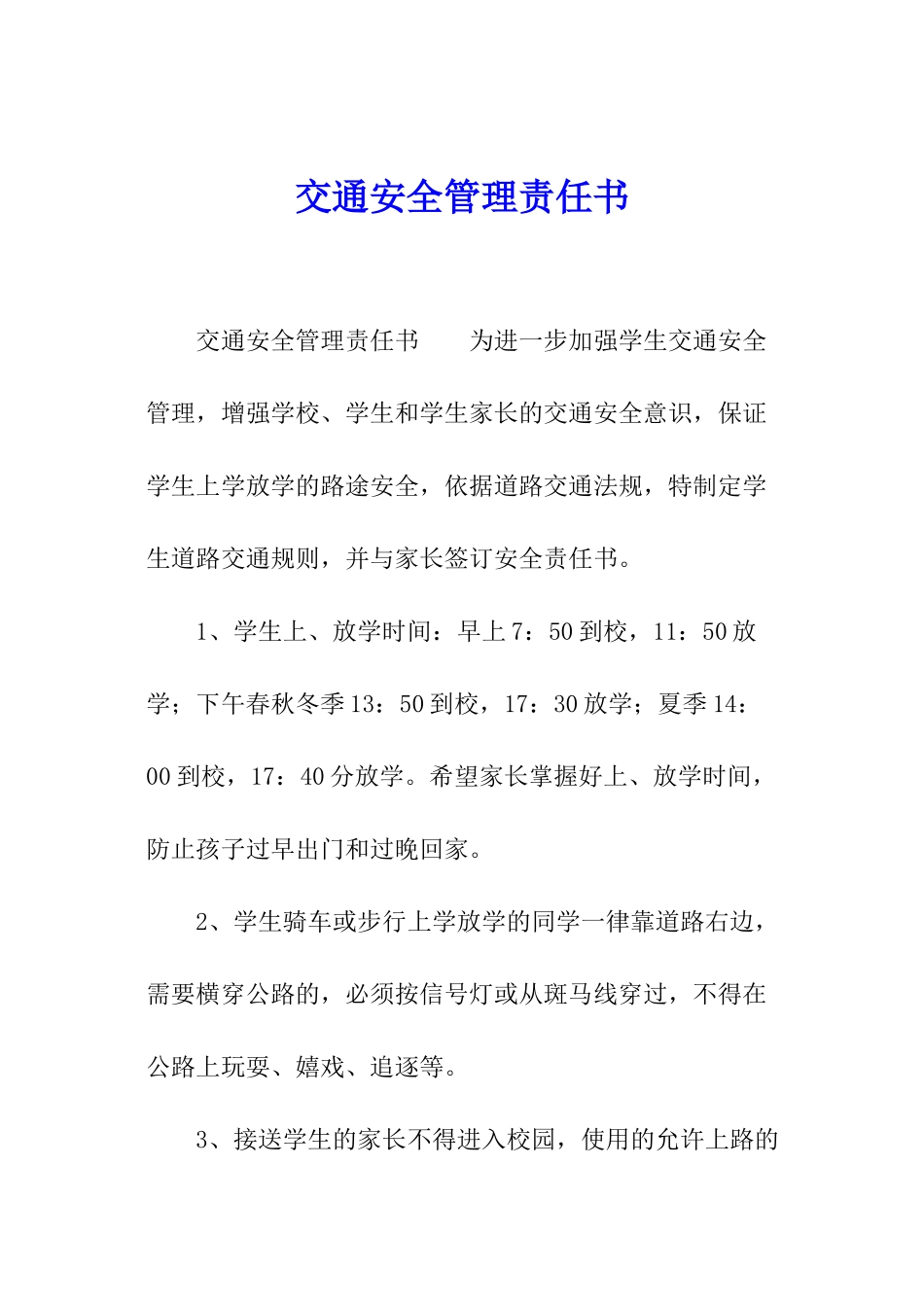 交通安全管理责任书

交通安全管理责任书　　为进一步加强学生交通安全管理，增强学校、学生和学生家长的交通安全意识，保证学生上学放学的路途安全，依据道路交通法规，特制定学生道路交通规则，并与家长签订安全责任书。

1、学生上、放学时间：早上7：50到校，11：50放学；下午春秋冬季13：50到校，17：30放学；夏季14：00到校，17：40分放学。希望家长掌握好上、放学时间，防止孩子过早出门和过晚回家。

2、学生骑车或步行上学放学的同学一律靠道路右边，需要横穿公路的，必须按信号灯或从斑马线穿过，不得在公路上玩耍、嬉戏、追逐等。

3、接送学生的家长不得进入校园，使用的允许上路的